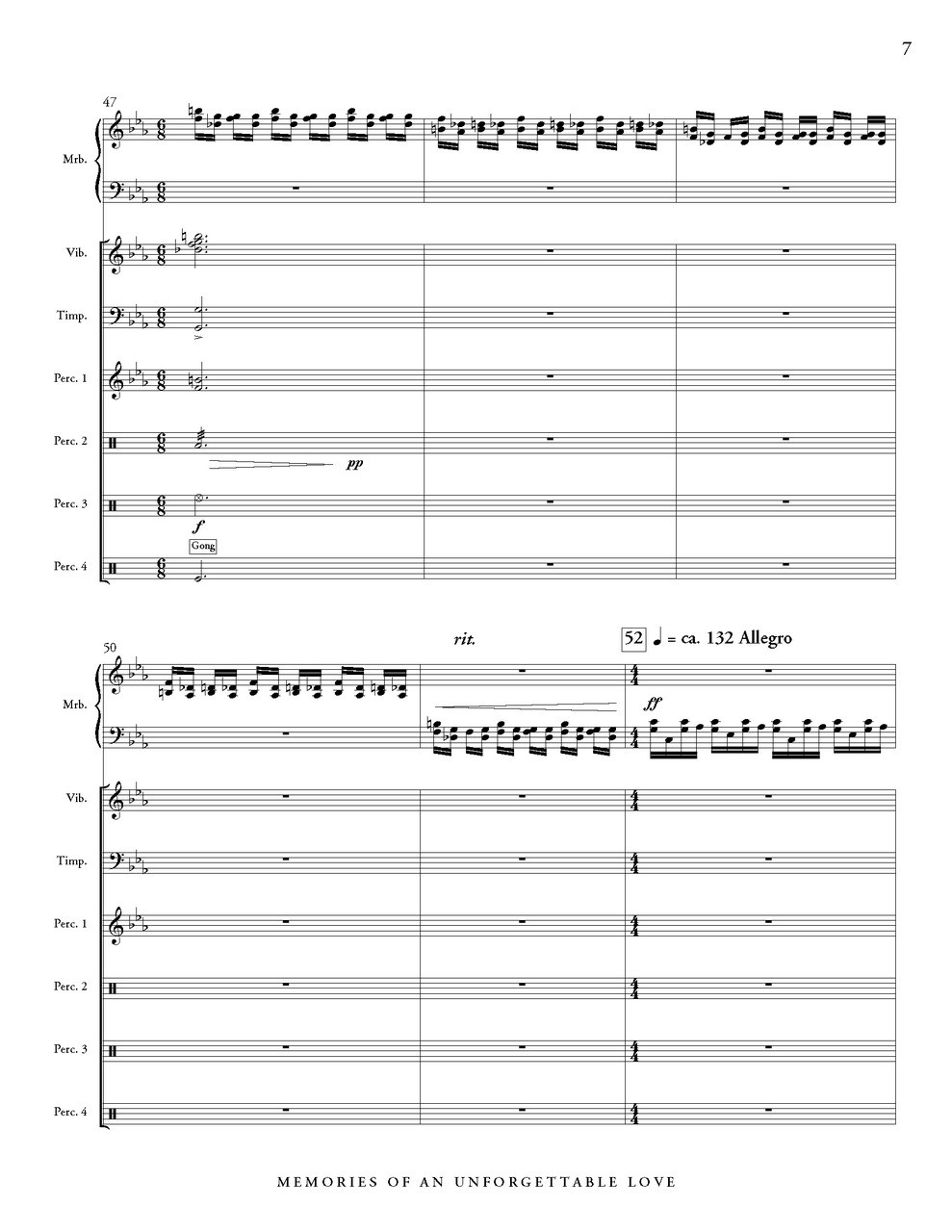 7

47

Mrb.

Vib.

Timp.

Perc. 1

Perc. 2

pp

Perc. 3

f

Gong

Perc. 4

50

rit.

52 ♩ = ca. 132 Allegro

Mrb.

ff

Vib.

Timp.

Perc. 1

Perc. 2

Perc. 3

Perc. 4

MEMORIES OF AN UNFORGETTABLE LOVE